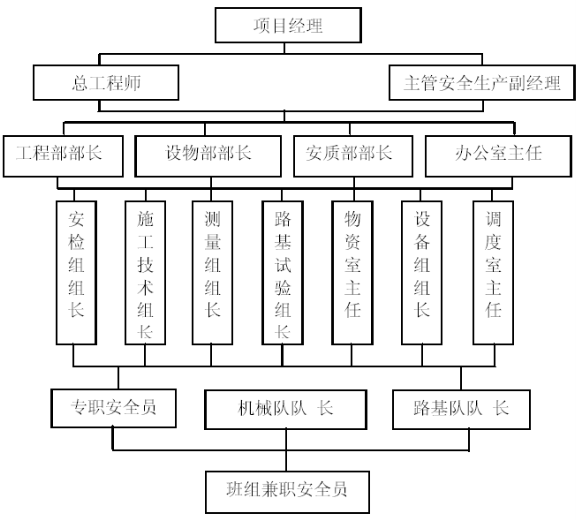 项目经理

总工程师

主管安全生产副经理

工程部部长

设物部部长

安质部部长

办公室主任

安检组组长

施工技术组长

测量组组长

路基试验组长

物资室主任

设备组组长

调度室主任

专职安全员

机械队队 长

路基队队 长

班组兼职安全员